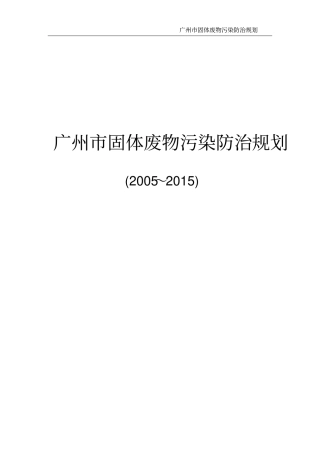 广州市固体废物污染防治规划

广州市固体废物污染防治规划

(2005~2015)